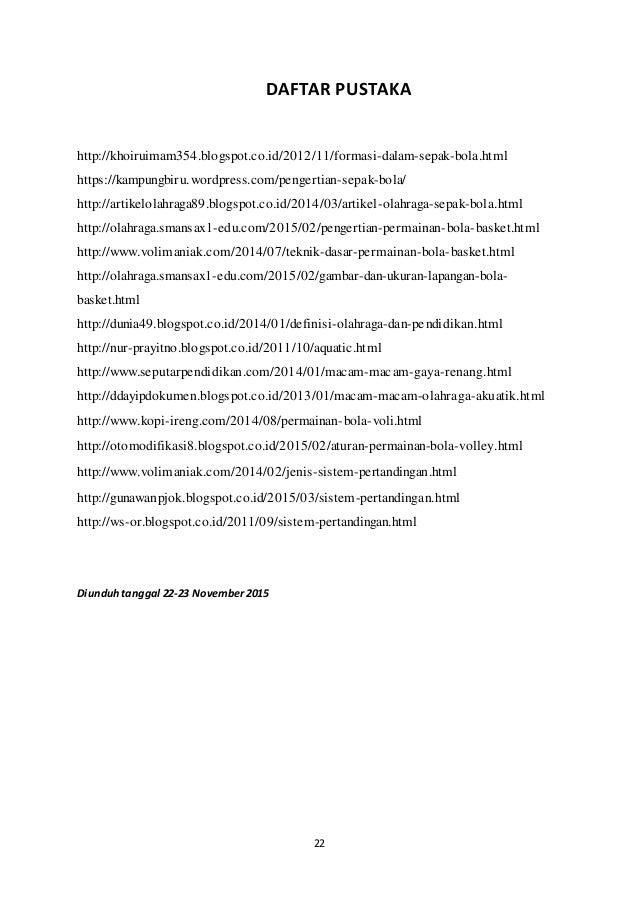 DAFTAR PUSTAKA

http://khoiruimam354.blogspot.co.id/2012/11/formasi-dalam-sepak-bola.html
https://kampungbiru.wordpress.com/pengertian-sepak-bola/
http://artikelolahraga89.blogspot.co.id/2014/03/artikel-olahraga-sepak-bola.html
http://olahraga.smansax1-edu.com/2015/02/pengertian-permainan-bola-basket.html
http://www.volimaniak.com/2014/07/teknik-dasar-permainan-bola-basket.html
http://olahraga.smansax1-edu.com/2015/02/gambar-dan-ukuran-lapangan-bola-basket.html
http://dunia49.blogspot.co.id/2014/01/definisi-olahraga-dan-pendidikan.html
http://nur-prayitno.blogspot.co.id/2011/10/aquatic.html
http://www.seputarpendidikan.com/2014/01/macam-macam-gaya-renang.html
http://ddayipdokumen.blogspot.co.id/2013/01/macam-macam-olahraga-akuatik.html
http://www.kopi-ireng.com/2014/08/permainan-bola-voli.html
http://otomodifikasi8.blogspot.co.id/2015/02/aturan-permainan-bola-volley.html
http://www.volimaniak.com/2014/02/jenis-sistem-pertandingan.html
http://gunawanpjok.blogspot.co.id/2015/03/sistem-pertandingan.html
http://ws-or.blogspot.co.id/2011/09/sistem-pertandingan.html

Diunduh tanggal 22-23 November 2015

22